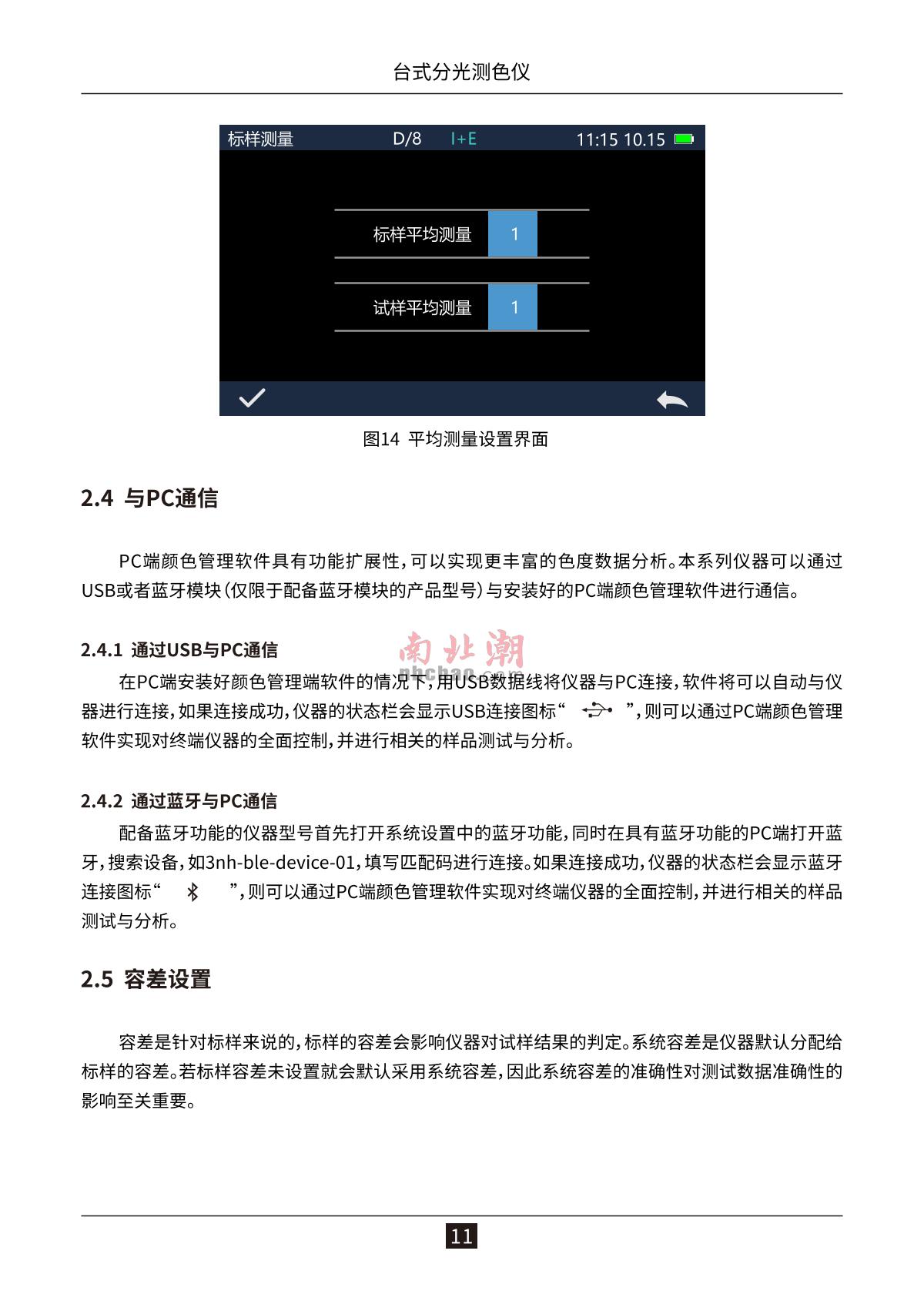 台式分光测色仪

标样测量 D/8 I+E 11:15 10.15

标样平均测量 1

试样平均测量 1

图14 平均测量设置界面

2.4 与PC通信

PC端颜色管理软件具有功能扩展性，可以实现更丰富的色度数据分析。本系列仪器可以通过USB或者蓝牙模块（仅限于配备蓝牙模块的产品型号）与安装好的PC端颜色管理软件进行通信。

2.4.1 通过USB与PC通信

南北潮 nbchao.com

在PC端安装好颜色管理端软件的情况下，用USB数据线将仪器与PC连接，软件将可以自动与仪器进行连接，如果连接成功，仪器的状态栏会显示USB连接图标“ ”，则可以通过PC端颜色管理软件实现对终端仪器的全面控制，并进行相关的样品测试与分析。

2.4.2 通过蓝牙与PC通信

配备蓝牙功能的仪器型号首先打开系统设置中的蓝牙功能，同时在具有蓝牙功能的PC端打开蓝牙，搜索设备，如3nh-ble-device-01，填写匹配码进行连接。如果连接成功，仪器的状态栏会显示蓝牙连接图标“ ”，则可以通过PC端颜色管理软件实现对终端仪器的全面控制，并进行相关的样品测试与分析。

2.5 容差设置

容差是针对标样来说的，标样的容差会影响仪器对试样结果的判定。系统容差是仪器默认分配给标样的容差。若标样容差未设置就会默认采用系统容差，因此系统容差的准确性对测试数据准确性的影响至关重要。

11